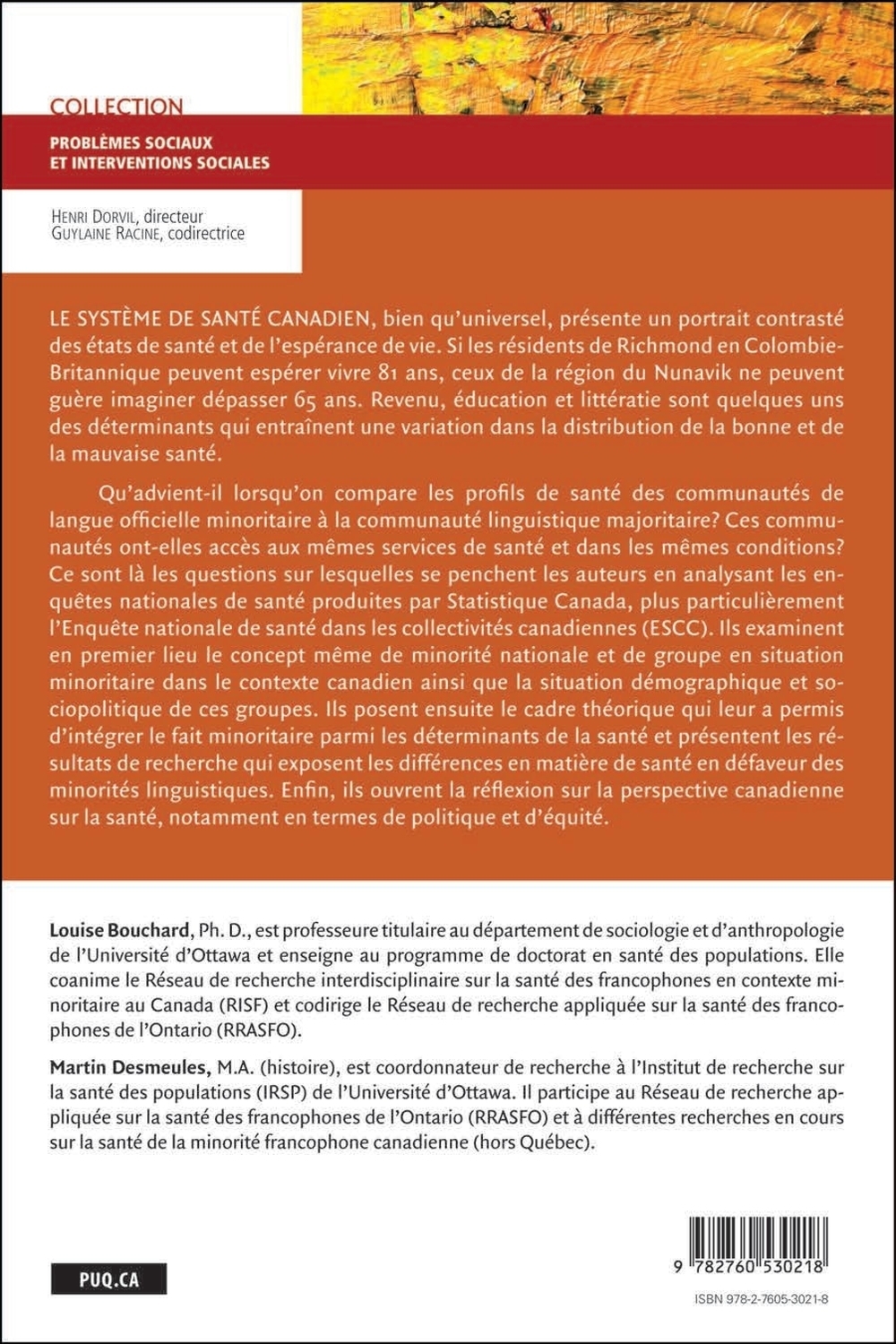 COLLECTION

PROBLÈMES SOCIAUX ET INTERVENTIONS SOCIALES

HENRI DORVIL, directeur
GUYLAINE RACINE, codirectrice

LE SYSTÈME DE SANTÉ CANADIEN, bien qu'universel, présente un portrait contrasté des états de santé et de l'espérance de vie. Si les résidents de Richmond en Colombie-Britannique peuvent espérer vivre 81 ans, ceux de la région du Nunavik ne peuvent guère imaginer dépasser 65 ans. Revenu, éducation et littératie sont quelques uns des déterminants qui entraînent une variation dans la distribution de la bonne et de la mauvaise santé.

Qu'advient-il lorsqu'on compare les profils de santé des communautés de langue officielle minoritaire à la communauté linguistique majoritaire? Ces communautés ont-elles accès aux mêmes services de santé et dans les mêmes conditions? Ce sont là les questions sur lesquelles se penchent les auteurs en analysant les enquêtes nationales de santé produites par Statistique Canada, plus particulièrement l'Enquête nationale de santé dans les collectivités canadiennes (ESCC). Ils examinent en premier lieu le concept même de minorité nationale et de groupe en situation minoritaire dans le contexte canadien ainsi que la situation démographique et sociopolitique de ces groupes. Ils posent ensuite le cadre théorique qui leur a permis d'intégrer le fait minoritaire parmi les déterminants de la santé et présentent les résultats de recherche qui exposent les différences en matière de santé en défaveur des minorités linguistiques. Enfin, ils ouvrent la réflexion sur la perspective canadienne sur la santé, notamment en termes de politique et d'équité.

Louise Bouchard, Ph. D., est professeure titulaire au département de sociologie et d'anthropologie de l'Université d'Ottawa et enseigne au programme de doctorat en santé des populations. Elle coanime le Réseau de recherche interdisciplinaire sur la santé des francophones en contexte minoritaire au Canada (RISF) et codirige le Réseau de recherche appliquée sur la santé des francophones de l'Ontario (RRASFO).

Martin Desmeules, M.A. (histoire), est coordonnateur de recherche à l'Institut de recherche sur la santé des populations (IRSP) de l'Université d'Ottawa. Il participe au Réseau de recherche appliquée sur la santé des francophones de l'Ontario (RRASFO) et à différentes recherches en cours sur la santé de la minorité francophone canadienne (hors Québec).

PUQ.CA

9 782760 530218

ISBN 978-2-7605-3021-8